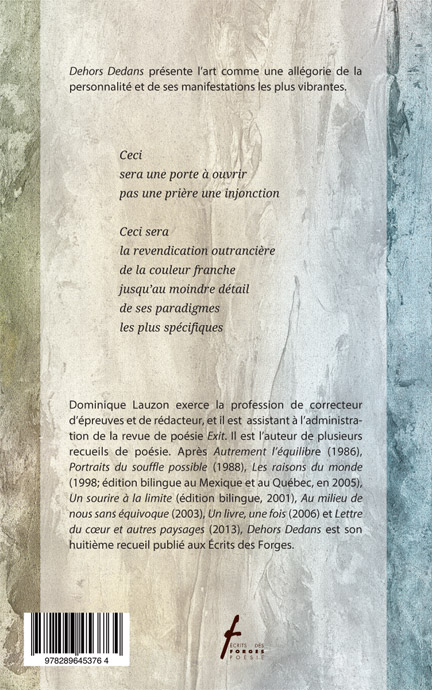 Dehors Dedans présente l'art comme une allégorie de la personnalité et de ses manifestations les plus vibrantes.

Ceci
sera une porte à ouvrir
pas une prière une injonction

Ceci sera
la revendication outrancière
de la couleur franche
jusqu'au moindre détail
de ses paradigmes
les plus spécifiques

Dominique Lauzon exerce la profession de correcteur d'épreuves et de rédacteur, et il est assistant à l'administration de la revue de poésie Exit. Il est l'auteur de plusieurs recueils de poésie. Après Autrement l'équilibre (1986), Portraits du souffle possible (1988), Les raisons du monde (1998; édition bilingue au Mexique et au Québec, en 2005), Un sourire à la limite (édition bilingue, 2001), Au milieu de nous sans équivoque (2003), Un livre, une fois (2006) et Lettre du cœur et autres paysages (2013), Dehors Dedans est son huitième recueil publié aux Écrits des Forges.

9782896453764

ÉCRITS DES FORGES POÉSIE